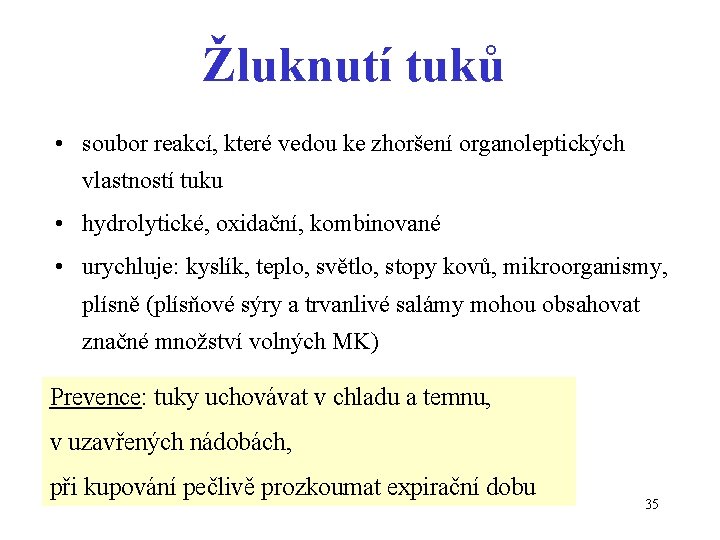 Žluknutí tuků

• soubor reakcí, které vedou ke zhoršení organoleptických vlastností tuku

• hydrolytické, oxidační, kombinované

• urychluje: kyslík, teplo, světlo, stopy kovů, mikroorganismy, plísně (plísňové sýry a trvanlivé salámy mohou obsahovat značné množství volných MK)

Prevence: tuky uchovávat v chladu a temnu,
v uzavřených nádobách,
při kupování pečlivě prozkoumat expirační dobu

35